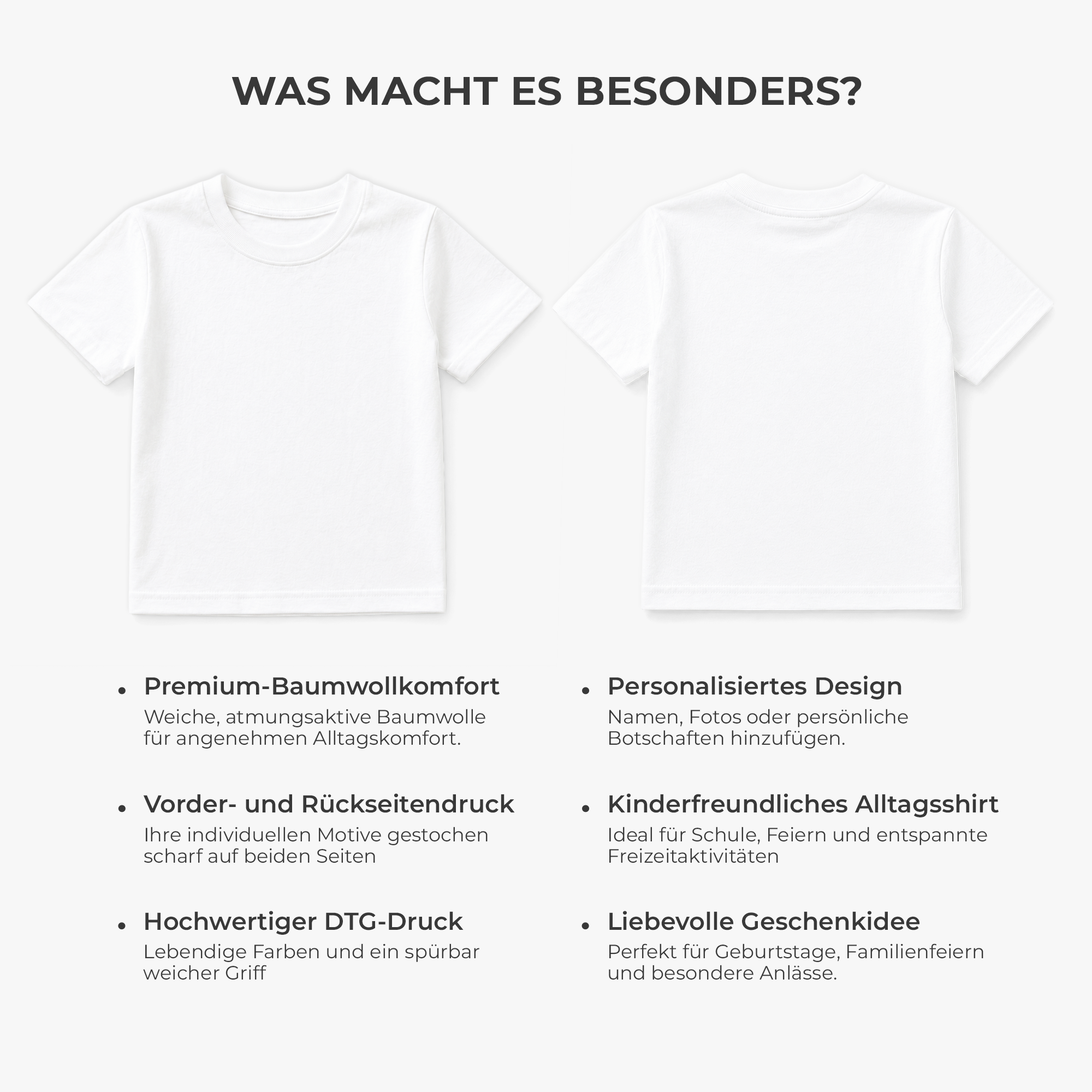 WAS MACHT ES BESONDERS?

• Premium-Baumwollkomfort
Weiche, atmungsaktive Baumwolle für angenehmen Alltagskomfort.

• Vorder- und Rückseitendruck
Ihre individuellen Motive gestochen scharf auf beiden Seiten

• Hochwertiger DTG-Druck
Lebendige Farben und ein spürbar weicher Griff

• Personalisiertes Design
Namen, Fotos oder persönliche Botschaften hinzufügen.

• Kinderfreundliches Alltagsshirt
Ideal für Schule, Feiern und entspannte Freizeitaktivitäten

• Liebevolle Geschenkidee
Perfekt für Geburtstage, Familienfeiern und besondere Anlässe.